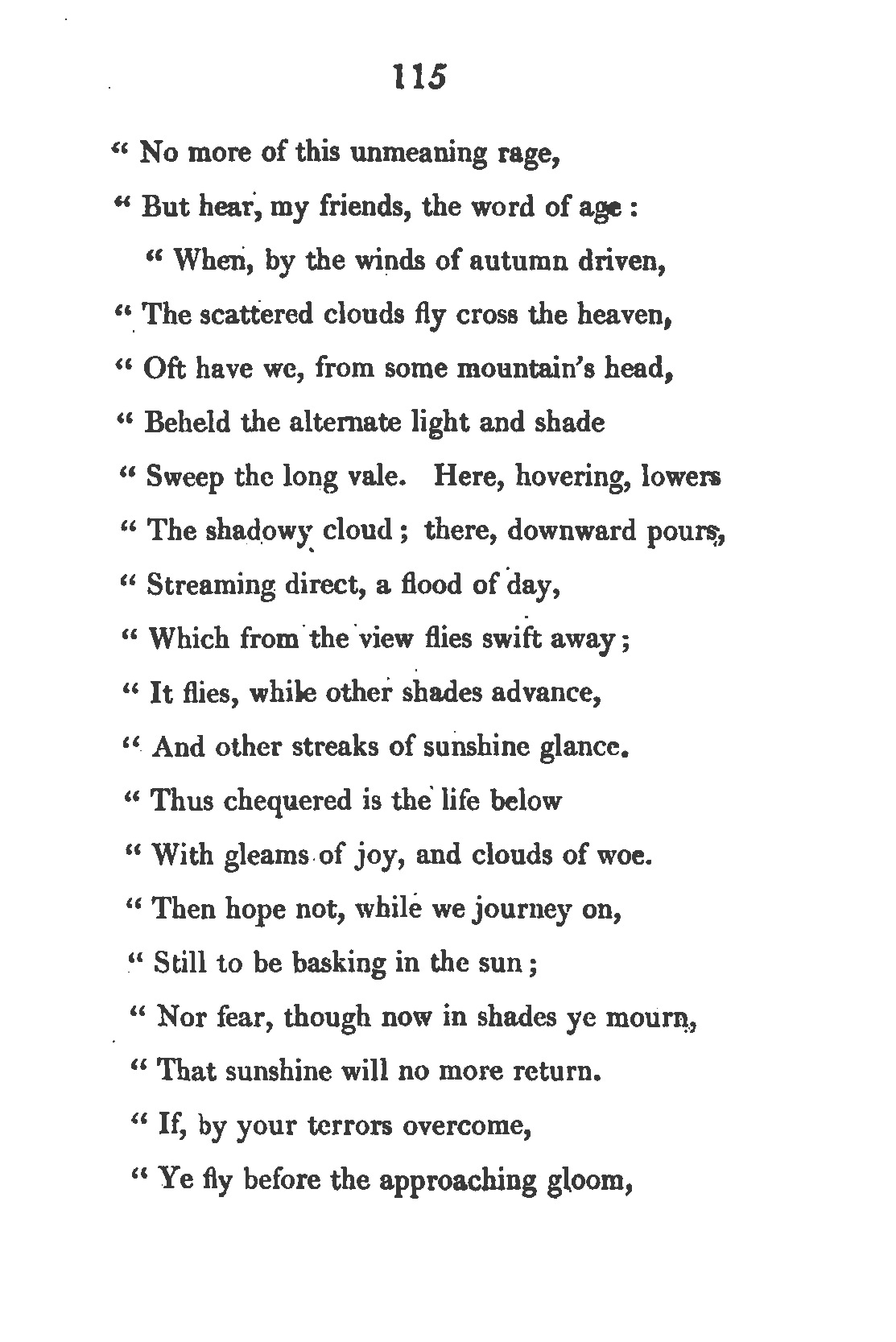 115

" No more of this unmeaning rage,
" But hear, my friends, the word of age :
" When, by the winds of autumn driven,
" The scattered clouds fly cross the heaven,
" Oft have we, from some mountain's head,
" Beheld the alternate light and shade
" Sweep the long vale. Here, hovering, lowers
" The shadowy cloud ; there, downward pours,
" Streaming direct, a flood of day,
" Which from the view flies swift away ;
" It flies, while other shades advance,
" And other streaks of sunshine glance.
" Thus chequered is the life below
" With gleams of joy, and clouds of woe.
" Then hope not, while we journey on,
" Still to be basking in the sun ;
" Nor fear, though now in shades ye mourn,
" That sunshine will no more return.
" If, by your terrors overcome,
" Ye fly before the approaching gloom,